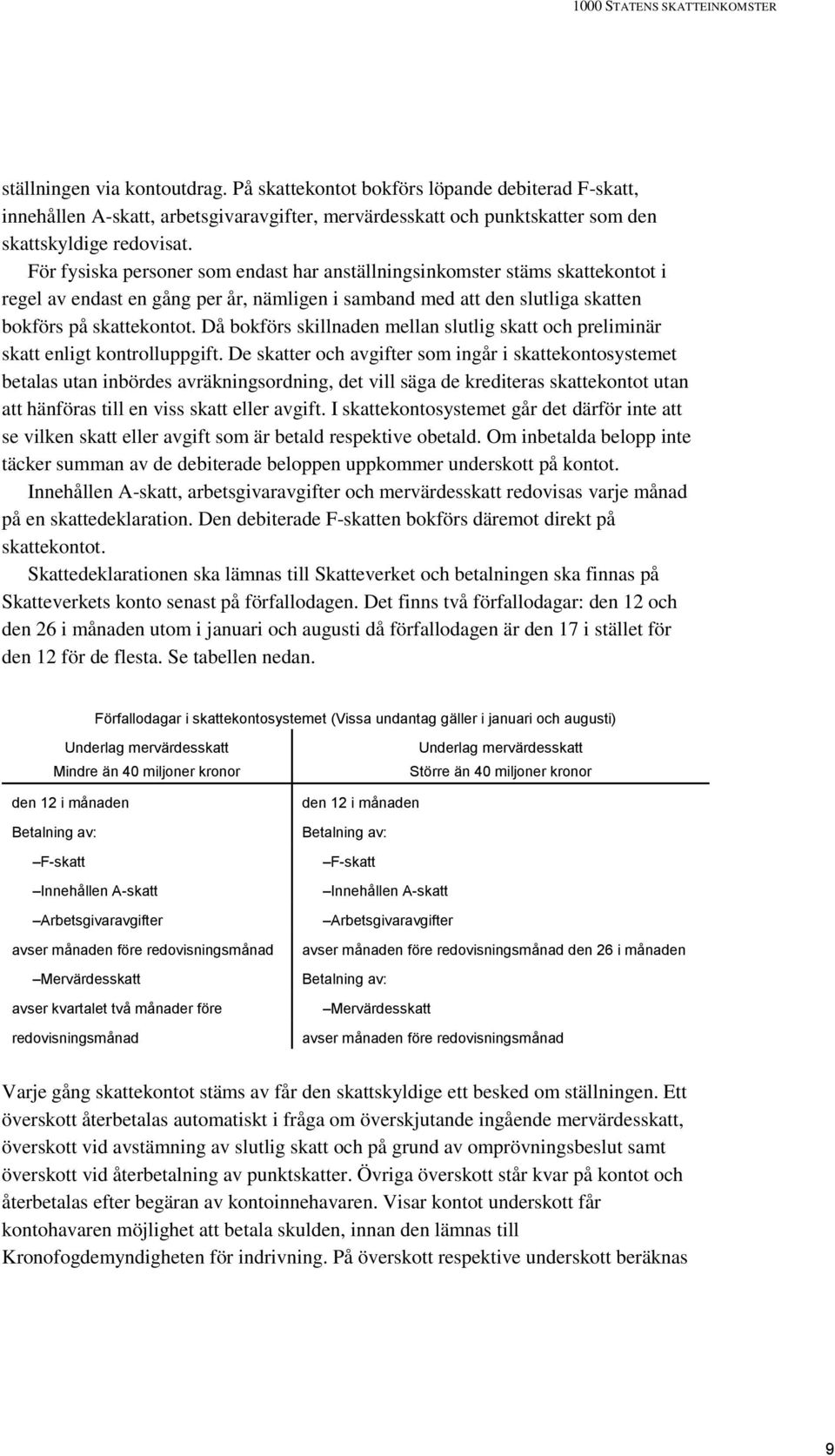 1000 STATENS SKATTEINKOMSTER

ställningen via kontoutdrag. På skattekontot bokförs löpande debiterad F-skatt, innehållen A-skatt, arbetsgivaravgifter, mervärdesskatt och punktskatter som den skattskyldige redovisat.

För fysiska personer som endast har anställningsinkomster stäms skattekontot i regel av endast en gång per år, nämligen i samband med att den slutliga skatten bokförs på skattekontot. Då bokförs skillnaden mellan slutlig skatt och preliminär skatt enligt kontrolluppgift. De skatter och avgifter som ingår i skattekontosystemet betalas utan inbördes avräkningsordning, det vill säga de krediteras skattekontot utan att hänföras till en viss skatt eller avgift. I skattekontosystemet går det därför inte att se vilken skatt eller avgift som är betald respektive obetald. Om inbetalda belopp inte täcker summan av de debiterade beloppen uppkommer underskott på kontot.

Innehållen A-skatt, arbetsgivaravgifter och mervärdesskatt redovisas varje månad på en skattedeklaration. Den debiterade F-skatten bokförs däremot direkt på skattekontot.

Skattedeklarationen ska lämnas till Skatteverket och betalningen ska finnas på Skatteverkets konto senast på förfallodagen. Det finns två förfallodagar: den 12 och den 26 i månaden utom i januari och augusti då förfallodagen är den 17 i stället för den 12 för de flesta. Se tabellen nedan.

Förfallodagar i skattekontosystemet (Vissa undantag gäller i januari och augusti)

| Underlag mervärdesskatt Mindre än 40 miljoner kronor | Underlag mervärdesskatt Större än 40 miljoner kronor |
|---|---|
| den 12 i månaden | den 12 i månaden |
| Betalning av: | Betalning av: |
| –F-skatt | –F-skatt |
| –Innehållen A-skatt | –Innehållen A-skatt |
| –Arbetsgivaravgifter | –Arbetsgivaravgifter |
| avser månaden före redovisningsmånad | avser månaden före redovisningsmånad den 26 i månaden |
| –Mervärdesskatt | Betalning av: |
| avser kvartalet två månader före | –Mervärdesskatt |
| redovisningsmånad | avser månaden före redovisningsmånad |

Varje gång skattekontot stäms av får den skattskyldige ett besked om ställningen. Ett överskott återbetalas automatiskt i fråga om överskjutande ingående mervärdesskatt, överskott vid avstämning av slutlig skatt och på grund av omprövningsbeslut samt överskott vid återbetalning av punktskatter. Övriga överskott står kvar på kontot och återbetalas efter begäran av kontoinnehavaren. Visar kontot underskott får kontohavaren möjlighet att betala skulden, innan den lämnas till Kronofogdemyndigheten för indrivning. På överskott respektive underskott beräknas

9